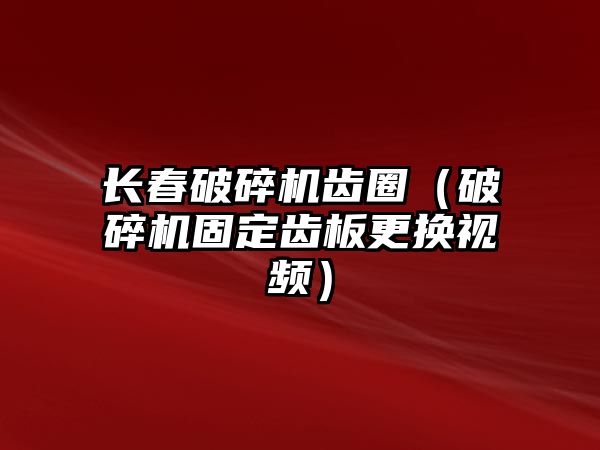 长春破碎机齿圈（破碎机固定齿板更换视频）